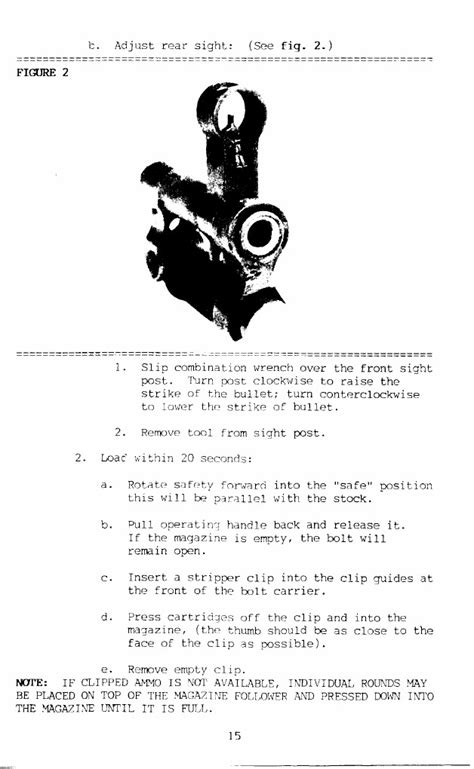 b. Adjust rear sight: (See fig. 2.)

FIGURE 2

1. Slip combination wrench over the front sight post. Turn post clockwise to raise the strike of the bullet; turn conterclockwise to lower the strike of bullet.

2. Remove tool from sight post.

2. Load within 20 seconds:

a. Rotate safety forward into the "safe" position this will be parallel with the stock.

b. Pull operating handle back and release it. If the magazine is empty, the bolt will remain open.

c. Insert a stripper clip into the clip guides at the front of the bolt carrier.

d. Press cartridges off the clip and into the magazine, (the thumb should be as close to the face of the clip as possible).

e. Remove empty clip.

NOTE: IF CLIPPED AMMO IS NOT AVAILABLE, INDIVIDUAL ROUNDS MAY BE PLACED ON TOP OF THE MAGAZINE FOLLOWER AND PRESSED DOWN INTO THE MAGAZINE UNTIL IT IS FULL.

15